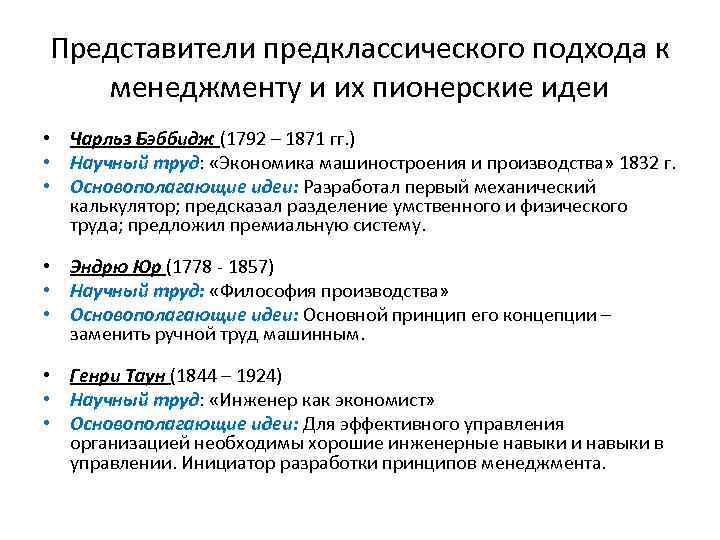 Представители предклассического подхода к менеджменту и их пионерские идеи

• Чарльз Бэббидж (1792 – 1871 гг.)
• Научный труд: «Экономика машиностроения и производства» 1832 г.
• Основополагающие идеи: Разработал первый механический калькулятор; предсказал разделение умственного и физического труда; предложил премиальную систему.

• Эндрю Юр (1778 - 1857)
• Научный труд: «Философия производства»
• Основополагающие идеи: Основной принцип его концепции – заменить ручной труд машинным.

• Генри Таун (1844 – 1924)
• Научный труд: «Инженер как экономист»
• Основополагающие идеи: Для эффективного управления организацией необходимы хорошие инженерные навыки и навыки в управлении. Инициатор разработки принципов менеджмента.